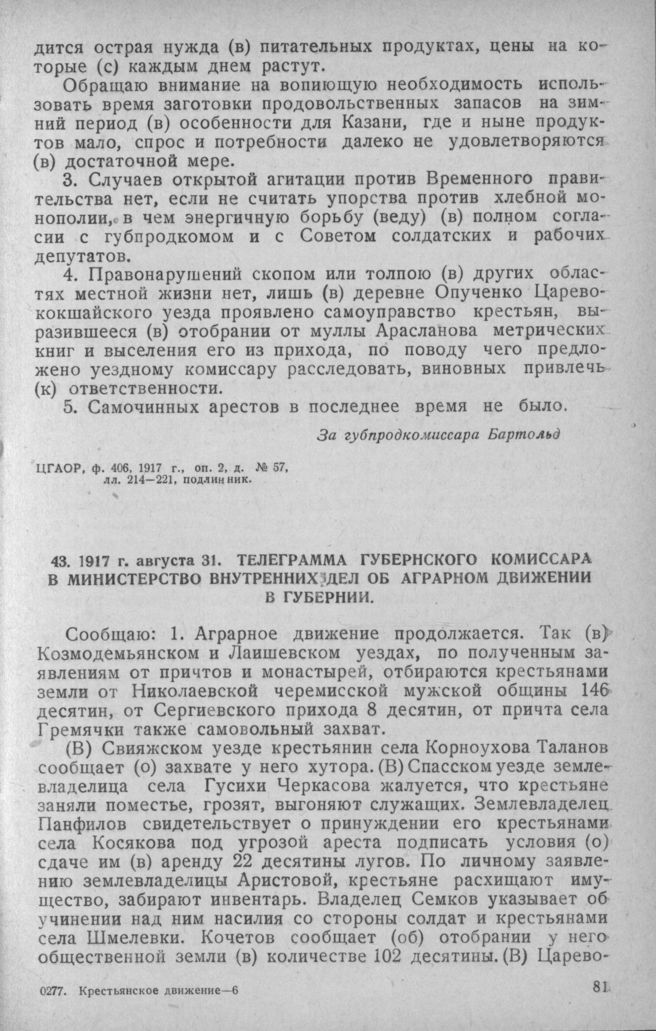 дится острая нужда (в) питательных продуктах, цены на которые (с) каждым днем растут.

Обращаю внимание на вопиющую необходимость использовать время заготовки продовольственных запасов на зимний период (в) особенности для Казани, где и ныне продуктов мало, спрос и потребности далеко не удовлетворяются (в) достаточной мере.

3. Случаев открытой агитации против Временного правительства нет, если не считать упорства против хлебной монополии, в чем энергичную борьбу (веду) (в) полном согласии с губпродкомом и с Советом солдатских и рабочих депутатов.

4. Правонарушений скопом или толпою (в) других областях местной жизни нет, лишь (в) деревне Опученко Царевококшайского уезда проявлено самоуправство крестьян, выразившееся (в) отобрании от муллы Арасланова метрических книг и выселения его из прихода, по поводу чего предложено уездному комиссару расследовать, виновных привлечь (к) ответственности.

5. Самочинных арестов в последнее время не было.

За губпродкомиссара Бартольд

ЦГАОР, ф. 406, 1917 г., оп. 2, д. № 57, лл. 214—221, подлинник.

43. 1917 г. августа 31. ТЕЛЕГРАММА ГУБЕРНСКОГО КОМИССАРА В МИНИСТЕРСТВО ВНУТРЕННИХ ДЕЛ ОБ АГРАРНОМ ДВИЖЕНИИ В ГУБЕРНИИ.

Сообщаю: 1. Аграрное движение продолжается. Так (в) Козмодемьянском и Лаишевском уездах, по полученным заявлениям от причтов и монастырей, отбираются крестьянами земли от Николаевской черемисской мужской общины 146 десятин, от Сергиевского прихода 8 десятин, от причта села Гремячки также самовольный захват.

(В) Свияжском уезде крестьянин села Корноухова Таланов сообщает (о) захвате у него хутора. (В) Спасском уезде землевладелица села Гусихи Черкасова жалуется, что крестьяне заняли поместье, грозят, выгоняют служащих. Землевладелец Панфилов свидетельствует о принуждении его крестьянами села Косякова под угрозой ареста подписать условия (о) сдаче им (в) аренду 22 десятины лугов. По личному заявлению землевладелицы Аристовой, крестьяне расхищают имущество, забирают инвентарь. Владелец Семков указывает об учинении над ним насилия со стороны солдат и крестьянами села Шмелевки. Кочетов сообщает (об) отобрании у него общественной земли (в) количестве 102 десятины. (В) Царево-

0277. Крестьянское движение—6

81